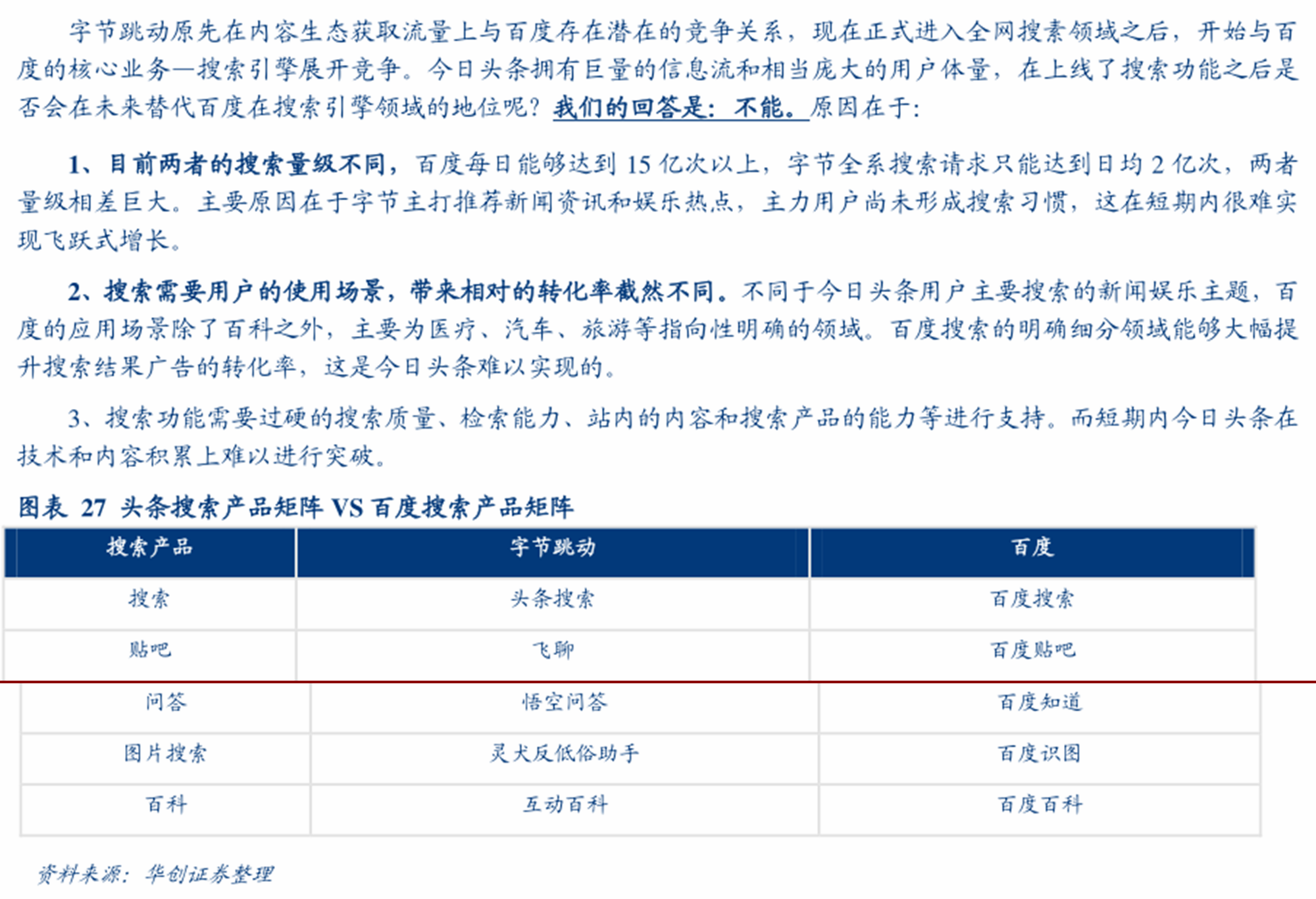 字节跳动原先在内容生态获取流量上与百度存在潜在的竞争关系，现在正式进入全网搜索领域之后，开始与百度的核心业务—搜索引擎展开竞争。今日头条拥有巨量的信息流和相当庞大的用户体量，在上线了搜索功能之后是否会在未来替代百度在搜索引擎领域的地位呢？我们的回答是：不能。原因在于：

1、目前两者的搜索量级不同，百度每日能够达到 15 亿次以上，字节全系搜索请求只能达到日均 2 亿次，两者量级相差巨大。主要原因在于字节主打推荐新闻资讯和娱乐热点，主力用户尚未形成搜索习惯，这在短期内很难实现飞跃式增长。

2、搜索需要用户的使用场景，带来相对的转化率截然不同。不同于今日头条用户主要搜索的新闻娱乐主题，百度的应用场景除了百科之外，主要为医疗、汽车、旅游等指向性明确的领域。百度搜索的明确细分领域能够大幅提升搜索结果广告的转化率，这是今日头条难以实现的。

3、搜索功能需要过硬的搜索质量、检索能力、站内的内容和搜索产品的能力等进行支持。而短期内今日头条在技术和内容积累上难以进行突破。

图表 27 头条搜索产品矩阵 VS 百度搜索产品矩阵

| 搜索产品 | 字节跳动 | 百度 |
|---|---|---|
| 搜索 | 头条搜索 | 百度搜索 |
| 贴吧 | 飞聊 | 百度贴吧 |
| 问答 | 悟空问答 | 百度知道 |
| 图片搜索 | 灵犬反低俗助手 | 百度识图 |
| 百科 | 互动百科 | 百度百科 |

资料来源：华创证券整理